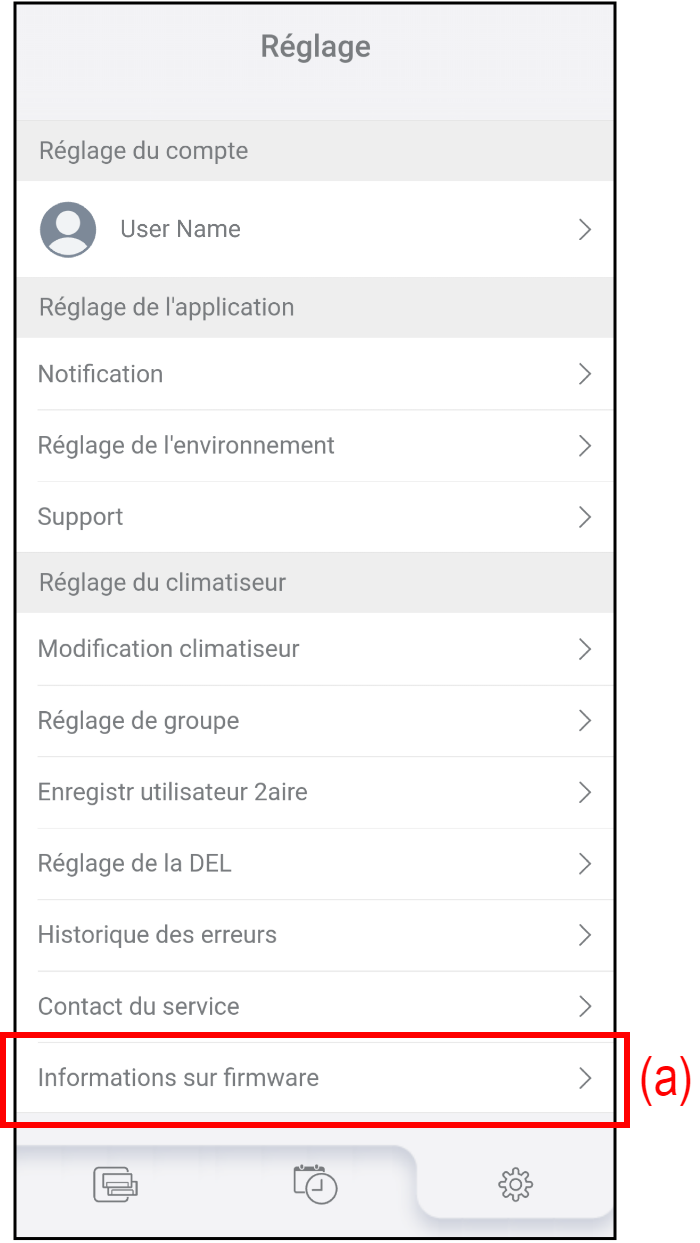 Réglage

Réglage du compte

User Name

Réglage de l'application

Notification

Réglage de l'environnement

Support

Réglage du climatiseur

Modification climatiseur

Réglage de groupe

Enregistr utilisateur 2aire

Réglage de la DEL

Historique des erreurs

Contact du service

Informations sur firmware

(a)